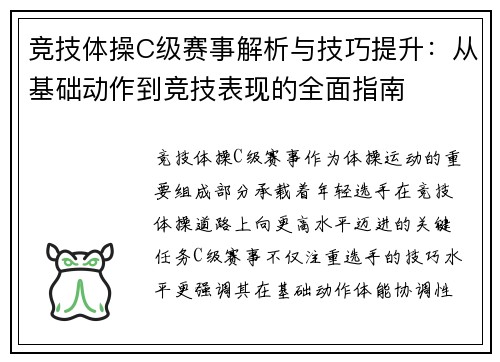 竞技体操C级赛事解析与技巧提升：从基础动作到竞技表现的全面指南

竞技体操C级赛事作为体操运动的重要组成部分承载着年轻选手在竞技体操道路上向更高水平迈进的关键任务C级赛事不仅注重选手的技巧水平更强调其在基础动作体能协调性